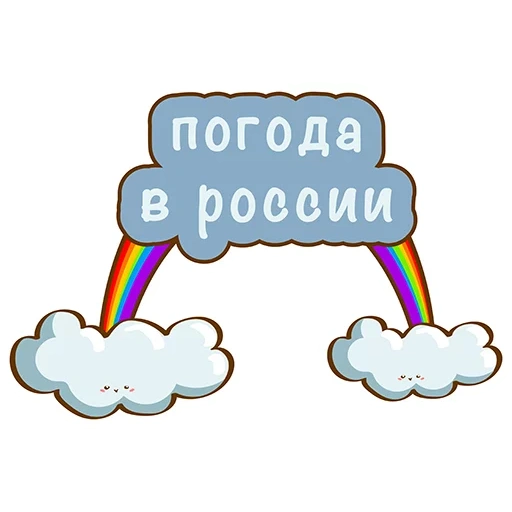 погода
в россии